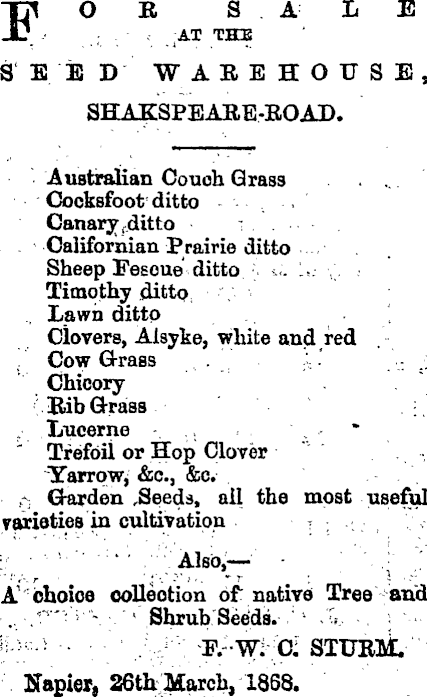 FOR SALE
AT THE
SEED WAREHOUSE,
SHAKSPEARE-ROAD.

Australian Couch Grass
Cocksfoot ditto
Canary ditto
Californian Prairie ditto
Sheep Fescue ditto
Timothy ditto
Lawn ditto
Clovers, Alsyke, white and red
Cow Grass
Chicory
Rib Grass
Lucerne
Trefoil or Hop Clover
Yarrow, &c., &c.
Garden Seeds, all the most useful varieties in cultivation

Also,—
A choice collection of native Tree and Shrub Seeds.
F. W. C. STURM.
Napier, 26th March, 1868.